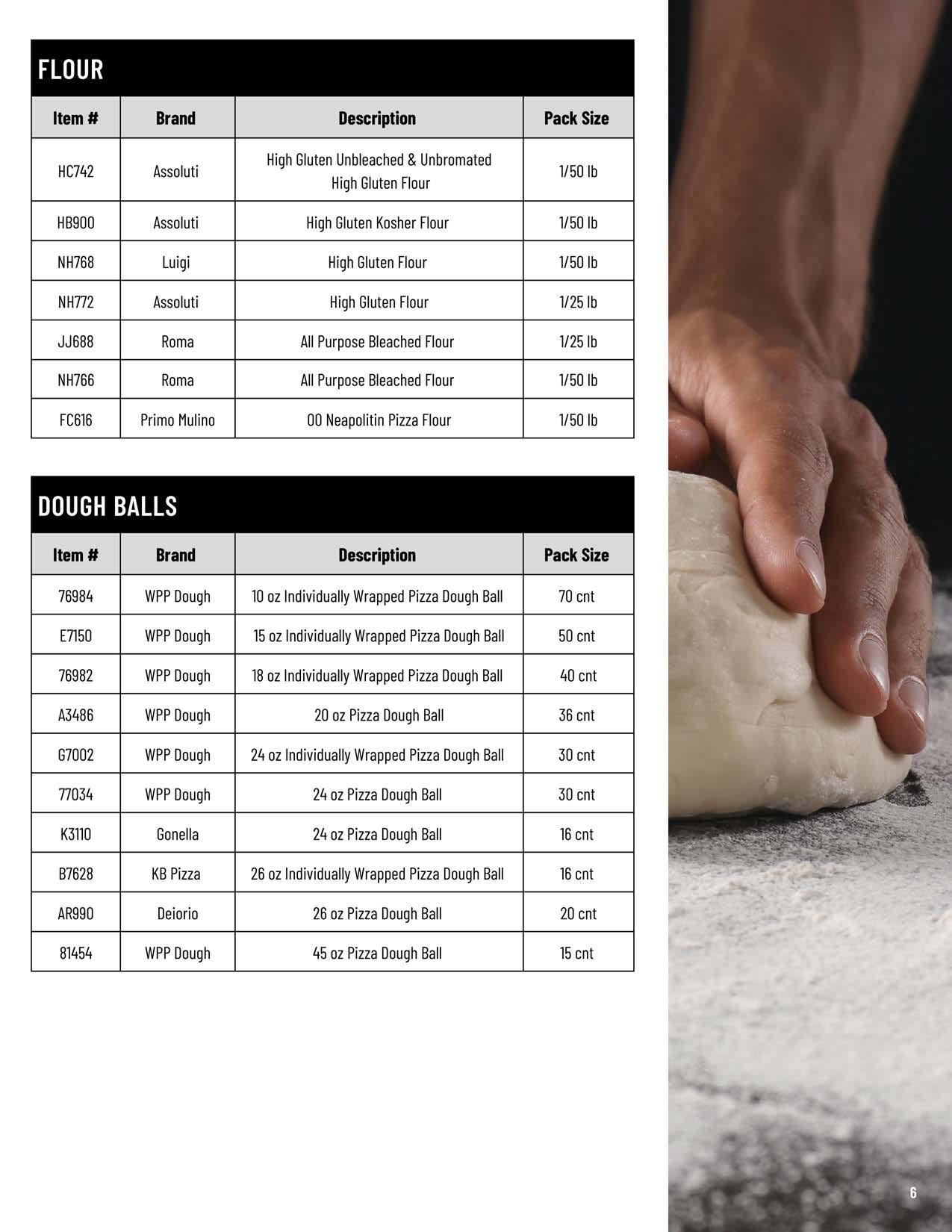 FLOUR

| Item # | Brand | Description | Pack Size |
|---|---|---|---|
| HC742 | Assoluti | High Gluten Unbleached & Unbromated High Gluten Flour | 1/50 lb |
| HB900 | Assoluti | High Gluten Kosher Flour | 1/50 lb |
| NH768 | Luigi | High Gluten Flour | 1/50 lb |
| NH772 | Assoluti | High Gluten Flour | 1/25 lb |
| JJ688 | Roma | All Purpose Bleached Flour | 1/25 lb |
| NH766 | Roma | All Purpose Bleached Flour | 1/50 lb |
| FC616 | Primo Mulino | 00 Neapolitin Pizza Flour | 1/50 lb |

DOUGH BALLS

| Item # | Brand | Description | Pack Size |
|---|---|---|---|
| 76984 | WPP Dough | 10 oz Individually Wrapped Pizza Dough Ball | 70 cnt |
| E7150 | WPP Dough | 15 oz Individually Wrapped Pizza Dough Ball | 50 cnt |
| 76982 | WPP Dough | 18 oz Individually Wrapped Pizza Dough Ball | 40 cnt |
| A3486 | WPP Dough | 20 oz Pizza Dough Ball | 36 cnt |
| G7002 | WPP Dough | 24 oz Individually Wrapped Pizza Dough Ball | 30 cnt |
| 77034 | WPP Dough | 24 oz Pizza Dough Ball | 30 cnt |
| K3110 | Gonella | 24 oz Pizza Dough Ball | 16 cnt |
| B7628 | KB Pizza | 26 oz Individually Wrapped Pizza Dough Ball | 16 cnt |
| AR990 | Deiorio | 26 oz Pizza Dough Ball | 20 cnt |
| 81454 | WPP Dough | 45 oz Pizza Dough Ball | 15 cnt |

6